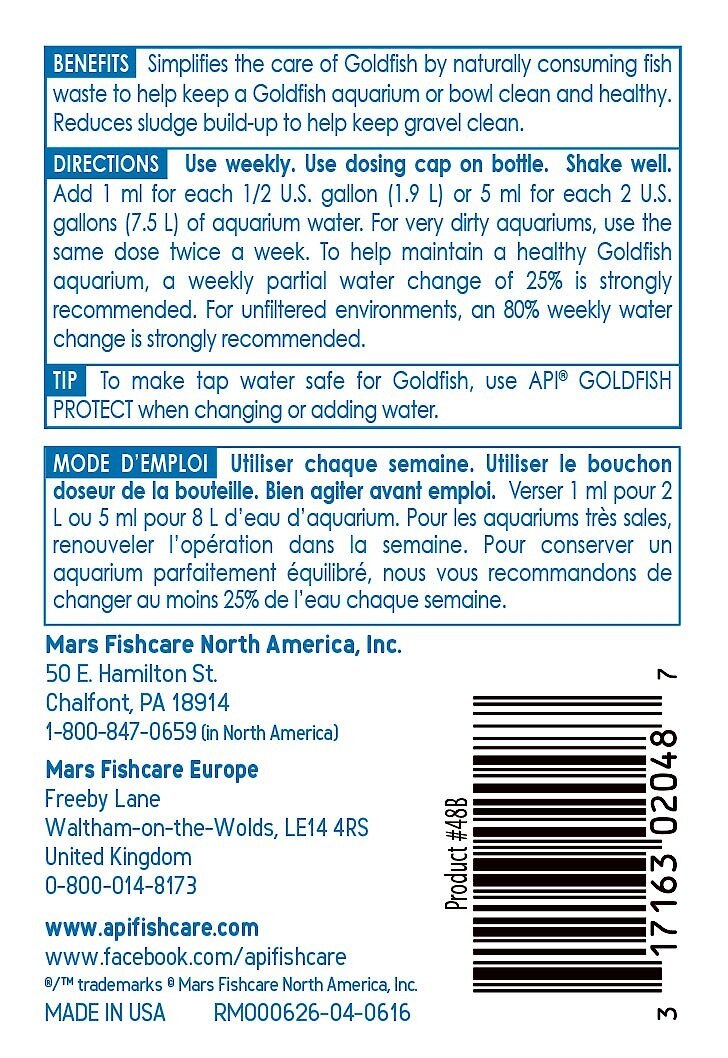 BENEFITS Simplifies the care of Goldfish by naturally consuming fish waste to help keep a Goldfish aquarium or bowl clean and healthy. Reduces sludge build-up to help keep gravel clean.

DIRECTIONS Use weekly. Use dosing cap on bottle. Shake well. Add 1 ml for each 1/2 U.S. gallon (1.9 L) or 5 ml for each 2 U.S. gallons (7.5 L) of aquarium water. For very dirty aquariums, use the same dose twice a week. To help maintain a healthy Goldfish aquarium, a weekly partial water change of 25% is strongly recommended. For unfiltered environments, an 80% weekly water change is strongly recommended.

TIP To make tap water safe for Goldfish, use API® GOLDFISH PROTECT when changing or adding water.

MODE D'EMPLOI Utiliser chaque semaine. Utiliser le bouchon doseur de la bouteille. Bien agiter avant emploi. Verser 1 ml pour 2 L ou 5 ml pour 8 L d'eau d'aquarium. Pour les aquariums très sales, renouveler l'opération dans la semaine. Pour conserver un aquarium parfaitement équilibré, nous vous recommandons de changer au moins 25% de l'eau chaque semaine.

Mars Fishcare North America, Inc.
50 E. Hamilton St.
Chalfont, PA 18914
1-800-847-0659 (in North America)

Mars Fishcare Europe
Freeby Lane
Waltham-on-the-Wolds, LE14 4RS
United Kingdom
0-800-014-8173

www.apifishcare.com
www.facebook.com/apifishcare
®/™ trademarks © Mars Fishcare North America, Inc.
MADE IN USA RM000626-04-0616

Product #48B

3 17163 02048 7